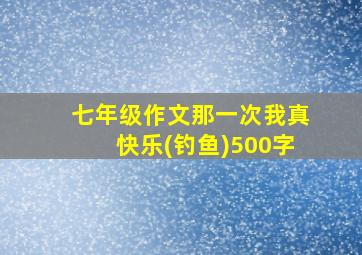 七年级作文那一次我真快乐(钓鱼)500字